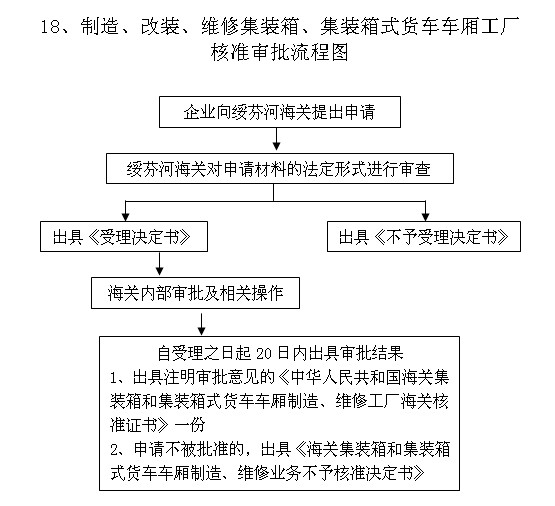 18、制造、改装、维修集装箱、集装箱式货车车厢工厂核准审批流程图

企业向绥芬河海关提出申请

绥芬河海关对申请材料的法定形式进行审查

出具《受理决定书》

出具《不予受理决定书》

海关内部审批及相关操作

自受理之日起 20 日内出具审批结果
1、出具注明审批意见的《中华人民共和国海关集装箱和集装箱式货车车厢制造、维修工厂海关核准证书》一份
2、申请不被批准的，出具《海关集装箱和集装箱式货车车厢制造、维修业务不予核准决定书》